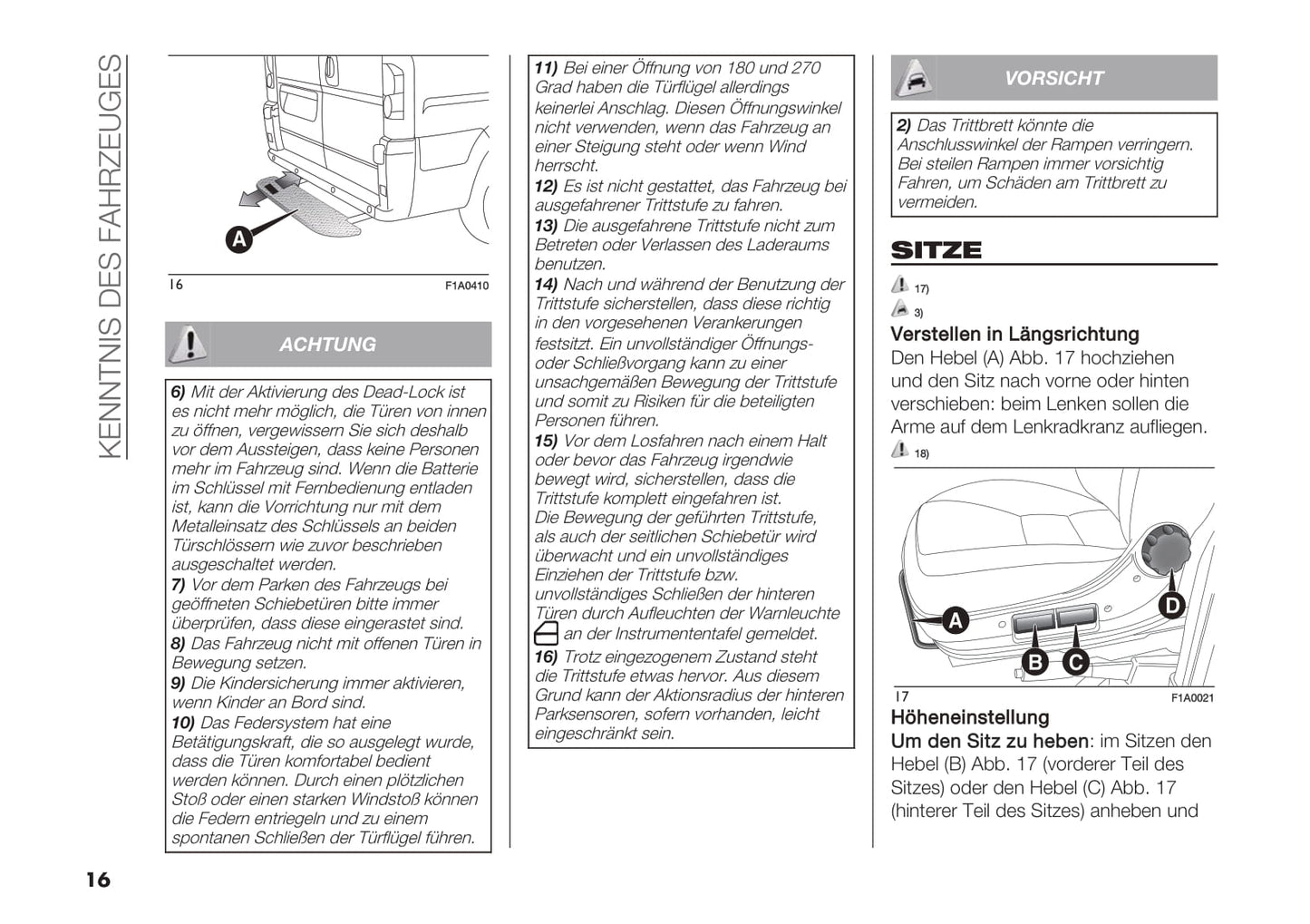 KENNTNIS DES FAHRZEUGES

A

16 F1A0410

ACHTUNG

6) Mit der Aktivierung des Dead-Lock ist es nicht mehr möglich, die Türen von innen zu öffnen, vergewissern Sie sich deshalb vor dem Aussteigen, dass keine Personen mehr im Fahrzeug sind. Wenn die Batterie im Schlüssel mit Fernbedienung entladen ist, kann die Vorrichtung nur mit dem Metalleinsatz des Schlüssels an beiden Türschlössern wie zuvor beschrieben ausgeschaltet werden.
7) Vor dem Parken des Fahrzeugs bei geöffneten Schiebetüren bitte immer überprüfen, dass diese eingerastet sind.
8) Das Fahrzeug nicht mit offenen Türen in Bewegung setzen.
9) Die Kindersicherung immer aktivieren, wenn Kinder an Bord sind.
10) Das Federsystem hat eine Betätigungskraft, die so ausgelegt wurde, dass die Türen komfortabel bedient werden können. Durch einen plötzlichen Stoß oder einen starken Windstoß können die Federn entriegeln und zu einem spontanen Schließen der Türflügel führen.

11) Bei einer Öffnung von 180 und 270 Grad haben die Türflügel allerdings keinerlei Anschlag. Diesen Öffnungswinkel nicht verwenden, wenn das Fahrzeug an einer Steigung steht oder wenn Wind herrscht.
12) Es ist nicht gestattet, das Fahrzeug bei ausgefahrener Trittstufe zu fahren.
13) Die ausgefahrene Trittstufe nicht zum Betreten oder Verlassen des Laderaums benutzen.
14) Nach und während der Benutzung der Trittstufe sicherstellen, dass diese richtig in den vorgesehenen Verankerungen festsitzt. Ein unvollständiger Öffnungs- oder Schließvorgang kann zu einer unsachgemäßen Bewegung der Trittstufe und somit zu Risiken für die beteiligten Personen führen.
15) Vor dem Losfahren nach einem Halt oder bevor das Fahrzeug irgendwie bewegt wird, sicherstellen, dass die Trittstufe komplett eingefahren ist.
Die Bewegung der geführten Trittstufe, als auch der seitlichen Schiebetür wird überwacht und ein unvollständiges Einziehen der Trittstufe bzw. unvollständiges Schließen der hinteren Türen durch Aufleuchten der Warnleuchte an der Instrumententafel gemeldet.
16) Trotz eingezogenem Zustand steht die Trittstufe etwas hervor. Aus diesem Grund kann der Aktionsradius der hinteren Parksensoren, sofern vorhanden, leicht eingeschränkt sein.

VORSICHT

2) Das Trittbrett könnte die Anschlusswinkel der Rampen verringern. Bei steilen Rampen immer vorsichtig Fahren, um Schäden am Trittbrett zu vermeiden.

SITZE

17)
3)

Verstellen in Längsrichtung
Den Hebel (A) Abb. 17 hochziehen und den Sitz nach vorne oder hinten verschieben: beim Lenken sollen die Arme auf dem Lenkradkranz aufliegen.
18)

A B C D

17 F1A0021

Höheneinstellung
Um den Sitz zu heben: im Sitzen den Hebel (B) Abb. 17 (vorderer Teil des Sitzes) oder den Hebel (C) Abb. 17 (hinterer Teil des Sitzes) anheben und

16